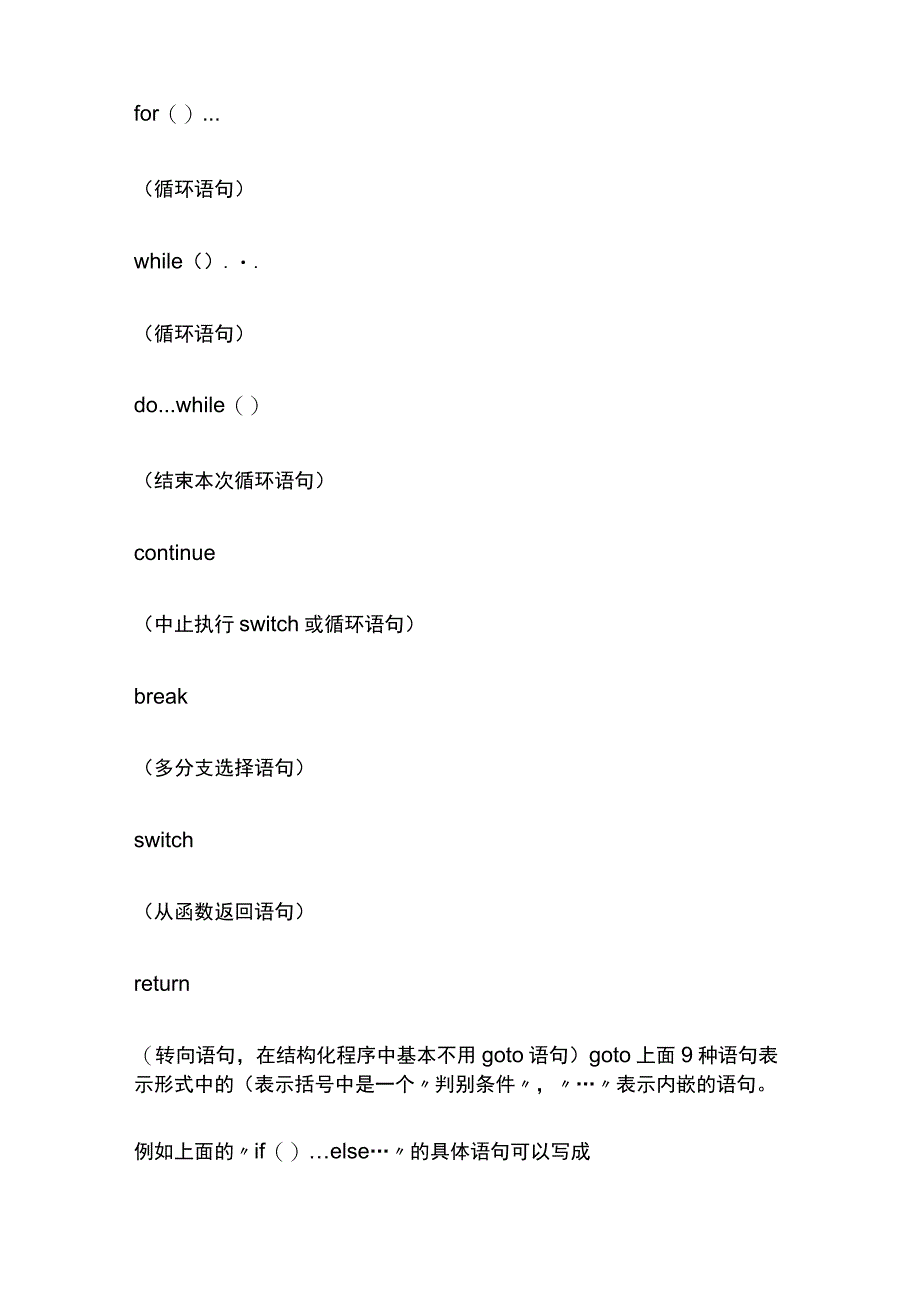 for（）...

（循环语句）

while（）. ・.

（循环语句）

do...while（）

（结束本次循环语句）

continue

（中止执行 switch 或循环语句）

break

（多分支选择语句）

switch

（从函数返回语句）

return

（转向语句，在结构化程序中基本不用 goto 语句）goto 上面 9 种语句表示形式中的（表示括号中是一个〃判别条件〃，〃…〃表示内嵌的语句。

例如上面的〃if（）...else…〃的具体语句可以写成